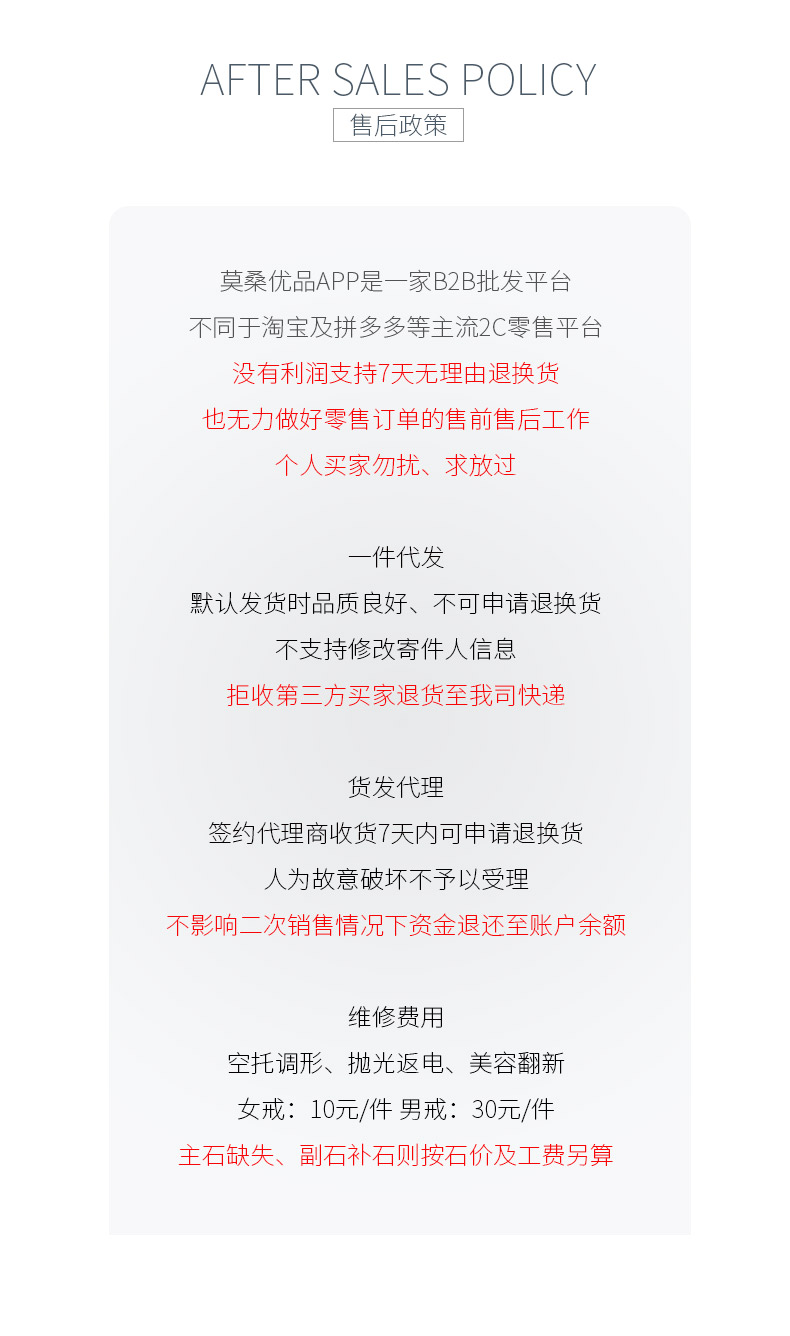 AFTER SALES POLICY
售后政策

莫桑优品APP是一家B2B批发平台
不同于淘宝及拼多多等主流2C零售平台
没有利润支持7天无理由退换货
也无力做好零售订单的售前售后工作
个人买家勿扰、求放过

一件代发
默认发货时品质良好、不可申请退换货
不支持修改寄件人信息
拒收第三方买家退货至我司快递

货发代理
签约代理商收货7天内可申请退换货
人为故意破坏不予以受理
不影响二次销售情况下资金退还至账户余额

维修费用
空托调形、抛光返电、美容翻新
女戒：10元/件 男戒：30元/件
主石缺失、副石补石则按石价及工费另算